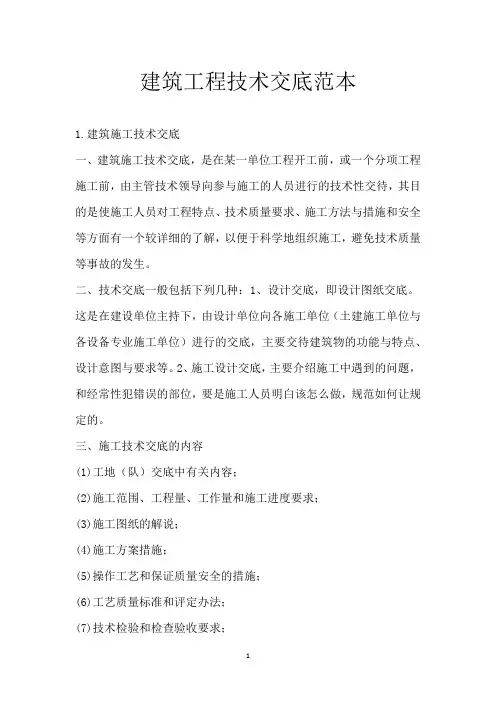 建筑工程技术交底范本

1.建筑施工技术交底

一、建筑施工技术交底，是在某一单位工程开工前，或一个分项工程施工前，由主管技术领导向参与施工的人员进行的技术性交待，其目的是使施工人员对工程特点、技术质量要求、施工方法与措施和安全等方面有一个较详细的了解，以便于科学地组织施工，避免技术质量等事故的发生。

二、技术交底一般包括下列几种：1、设计交底，即设计图纸交底。这是在建设单位主持下，由设计单位向各施工单位（土建施工单位与各设备专业施工单位）进行的交底，主要交待建筑物的功能与特点、设计意图与要求等。2、施工设计交底，主要介绍施工中遇到的问题，和经常性犯错误的部位，要是施工人员明白该怎么做，规范如何让规定的。

三、施工技术交底的内容

(1)工地（队）交底中有关内容；

(2)施工范围、工程量、工作量和施工进度要求；

(3)施工图纸的解说；

(4)施工方案措施；

(5)操作工艺和保证质量安全的措施；

(6)工艺质量标准和评定办法；

(7)技术检验和检查验收要求；

1